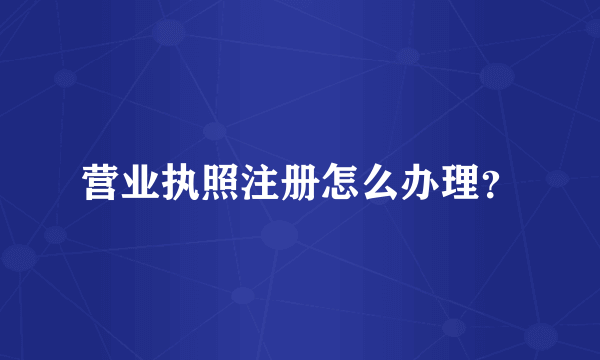 营业执照注册怎么办理?